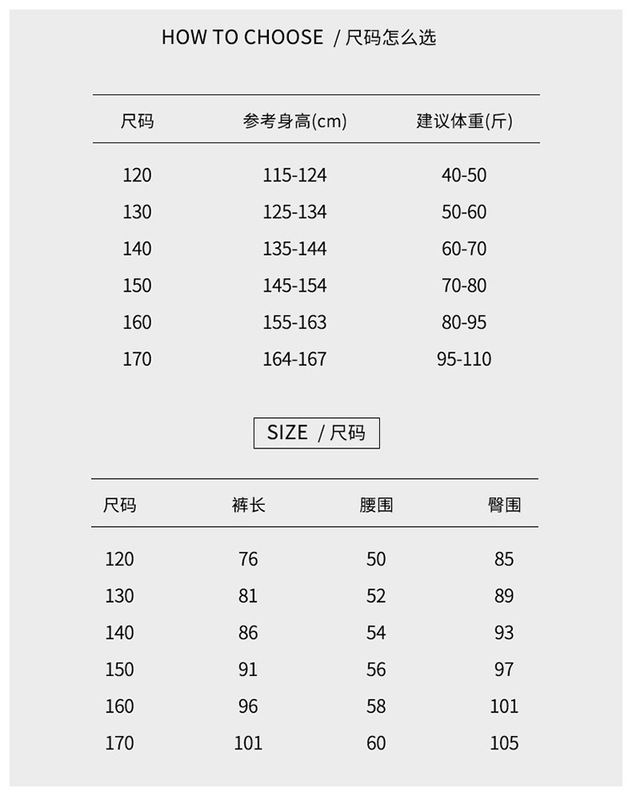 HOW TO CHOOSE / 尺码怎么选

| 尺码 | 参考身高(cm) | 建议体重(斤) |
|---|---|---|
| 120 | 115-124 | 40-50 |
| 130 | 125-134 | 50-60 |
| 140 | 135-144 | 60-70 |
| 150 | 145-154 | 70-80 |
| 160 | 155-163 | 80-95 |
| 170 | 164-167 | 95-110 |

SIZE / 尺码

| 尺码 | 裤长 | 腰围 | 臀围 |
|---|---|---|---|
| 120 | 76 | 50 | 85 |
| 130 | 81 | 52 | 89 |
| 140 | 86 | 54 | 93 |
| 150 | 91 | 56 | 97 |
| 160 | 96 | 58 | 101 |
| 170 | 101 | 60 | 105 |